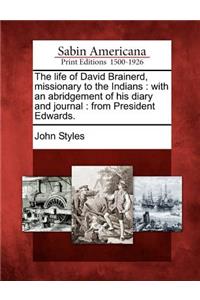 Sabin Americana
Print Editions 1500-1926

The life of David Brainerd, missionary to the Indians : with an abridgement of his diary and journal : from President Edwards.

John Styles